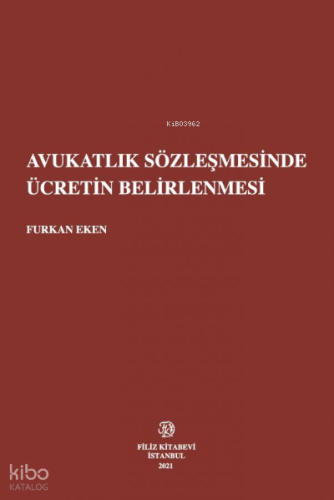 KiB03962

AVUKATLIK SÖZLEŞMESİNDE ÜCRETİN BELİRLENMESİ

FURKAN EKEN

FİLİZ KİTABEVİ
İSTANBUL
2021

kibo
KATALOG